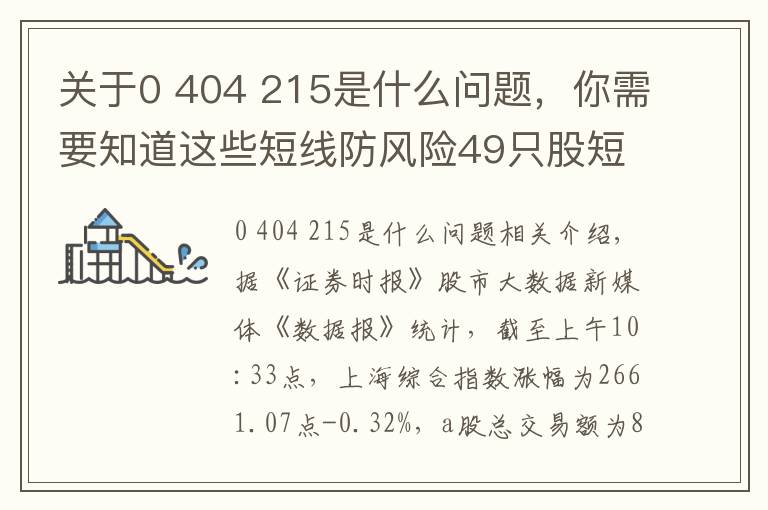 关于0 404 215是什么问题，你需要知道这些短线防风险49只股短

0 404 215是什么问题相关介绍，据《证券时报》股市大数据新媒体《数据报》统计，截至上午10:33点，上海综合指数涨幅为2661.07点-0.32%，a股总交易额为8